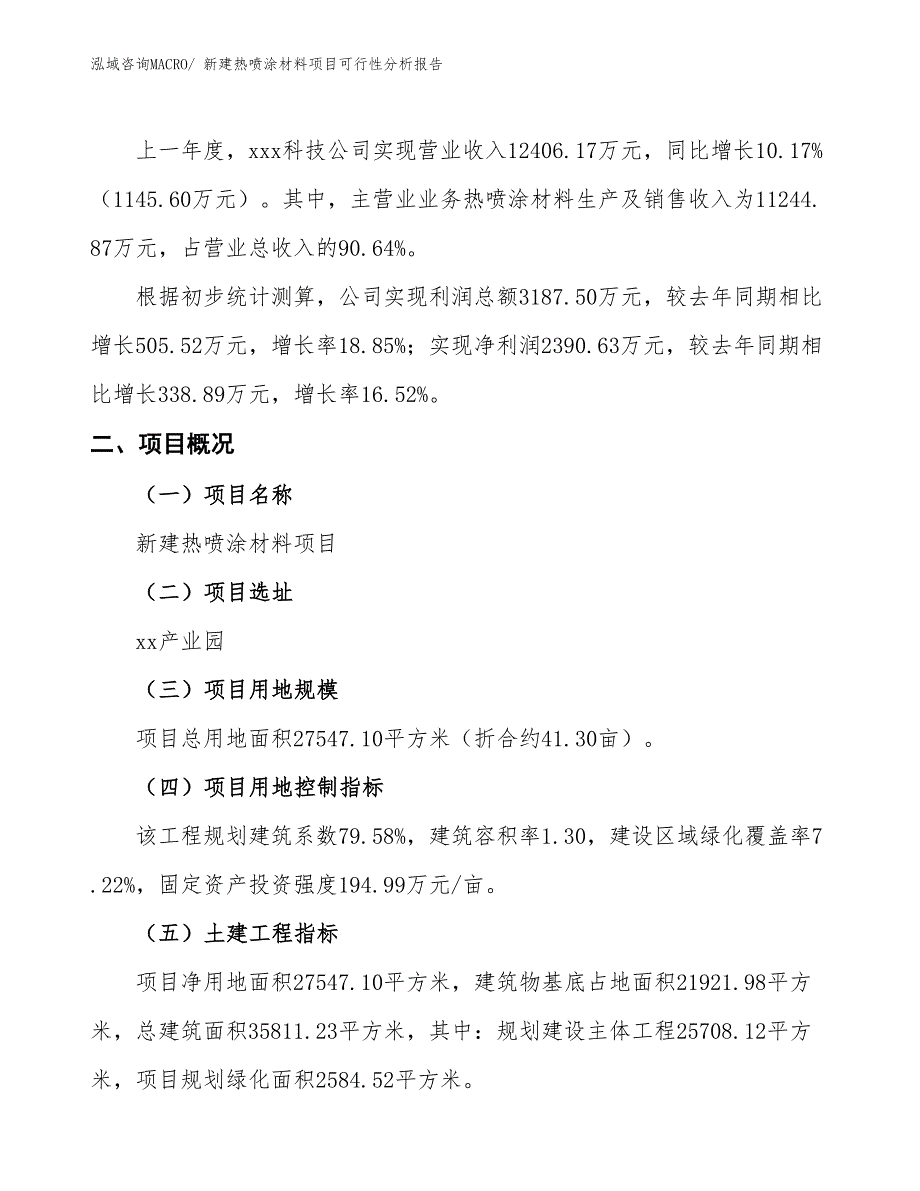 泓域咨询MACRO/ 新建热喷涂材料项目可行性分析报告

上一年度，xxx科技公司实现营业收入12406.17万元，同比增长10.17%（1145.60万元）。其中，主营业业务热喷涂材料生产及销售收入为11244.87万元，占营业总收入的90.64%。

根据初步统计测算，公司实现利润总额3187.50万元，较去年同期相比增长505.52万元，增长率18.85%；实现净利润2390.63万元，较去年同期相比增长338.89万元，增长率16.52%。

二、项目概况

（一）项目名称

新建热喷涂材料项目

（二）项目选址

xx产业园

（三）项目用地规模

项目总用地面积27547.10平方米（折合约41.30亩）。

（四）项目用地控制指标

该工程规划建筑系数79.58%，建筑容积率1.30，建设区域绿化覆盖率7.22%，固定资产投资强度194.99万元/亩。

（五）土建工程指标

项目净用地面积27547.10平方米，建筑物基底占地面积21921.98平方米，总建筑面积35811.23平方米，其中：规划建设主体工程25708.12平方米，项目规划绿化面积2584.52平方米。